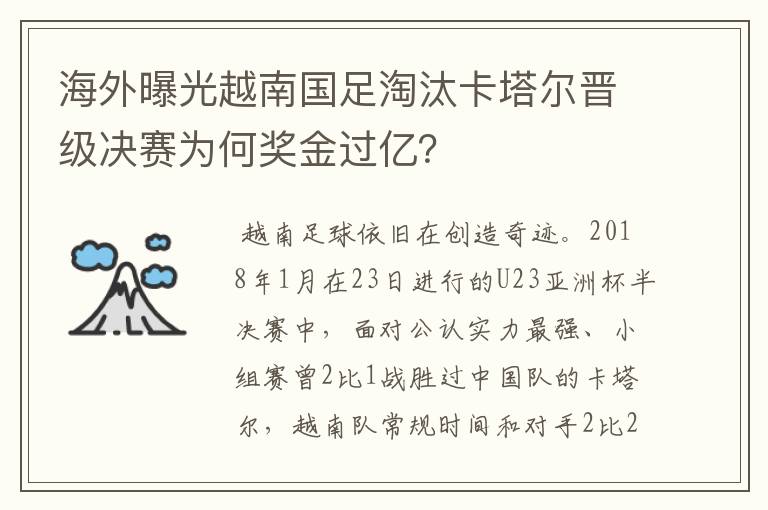 海外曝光越南国足淘汰卡塔尔晋级决赛为何奖金过亿?

越南足球依旧在创造奇迹。2018年1月在23日进行的U23亚洲杯半决赛中，面对公认实力最强、小组赛曾2比1战胜过中国队的卡塔尔，越南队常规时间和对手2比2